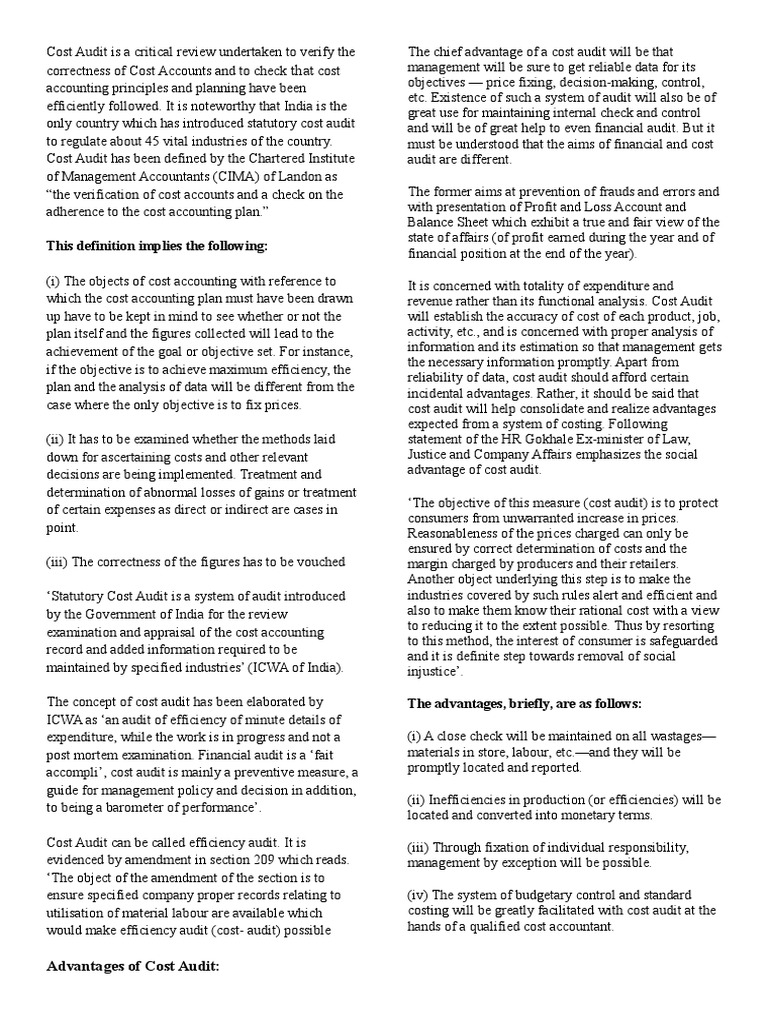 Cost Audit is a critical review undertaken to verify the correctness of Cost Accounts and to check that cost accounting principles and planning have been efficiently followed. It is noteworthy that India is the only country which has introduced statutory cost audit to regulate about 45 vital industries of the country. Cost Audit has been defined by the Chartered Institute of Management Accountants (CIMA) of Landon as "the verification of cost accounts and a check on the adherence to the cost accounting plan."

This definition implies the following:

(i) The objects of cost accounting with reference to which the cost accounting plan must have been drawn up have to be kept in mind to see whether or not the plan itself and the figures collected will lead to the achievement of the goal or objective set. For instance, if the objective is to achieve maximum efficiency, the plan and the analysis of data will be different from the case where the only objective is to fix prices.

(ii) It has to be examined whether the methods laid down for ascertaining costs and other relevant decisions are being implemented. Treatment and determination of abnormal losses of gains or treatment of certain expenses as direct or indirect are cases in point.

(iii) The correctness of the figures has to be vouched

'Statutory Cost Audit is a system of audit introduced by the Government of India for the review examination and appraisal of the cost accounting record and added information required to be maintained by specified industries' (ICWA of India).

The concept of cost audit has been elaborated by ICWA as 'an audit of efficiency of minute details of expenditure, while the work is in progress and not a post mortem examination. Financial audit is a 'fait accompli', cost audit is mainly a preventive measure, a guide for management policy and decision in addition, to being a barometer of performance'.

Cost Audit can be called efficiency audit. It is evidenced by amendment in section 209 which reads. 'The object of the amendment of the section is to ensure specified company proper records relating to utilisation of material labour are available which would make efficiency audit (cost- audit) possible

Advantages of Cost Audit:

The chief advantage of a cost audit will be that management will be sure to get reliable data for its objectives — price fixing, decision-making, control, etc. Existence of such a system of audit will also be of great use for maintaining internal check and control and will be of great help to even financial audit. But it must be understood that the aims of financial and cost audit are different.

The former aims at prevention of frauds and errors and with presentation of Profit and Loss Account and Balance Sheet which exhibit a true and fair view of the state of affairs (of profit earned during the year and of financial position at the end of the year).

It is concerned with totality of expenditure and revenue rather than its functional analysis. Cost Audit will establish the accuracy of cost of each product, job, activity, etc., and is concerned with proper analysis of information and its estimation so that management gets the necessary information promptly. Apart from reliability of data, cost audit should afford certain incidental advantages. Rather, it should be said that cost audit will help consolidate and realize advantages expected from a system of costing. Following statement of the HR Gokhale Ex-minister of Law, Justice and Company Affairs emphasizes the social advantage of cost audit.

'The objective of this measure (cost audit) is to protect consumers from unwarranted increase in prices. Reasonableness of the prices charged can only be ensured by correct determination of costs and the margin charged by producers and their retailers. Another object underlying this step is to make the industries covered by such rules alert and efficient and also to make them know their rational cost with a view to reducing it to the extent possible. Thus by resorting to this method, the interest of consumer is safeguarded and it is definite step towards removal of social injustice'.

The advantages, briefly, are as follows:

(i) A close check will be maintained on all wastages—materials in store, labour, etc.—and they will be promptly located and reported.

(ii) Inefficiencies in production (or efficiencies) will be located and converted into monetary terms.

(iii) Through fixation of individual responsibility, management by exception will be possible.

(iv) The system of budgetary control and standard costing will be greatly facilitated with cost audit at the hands of a qualified cost accountant.